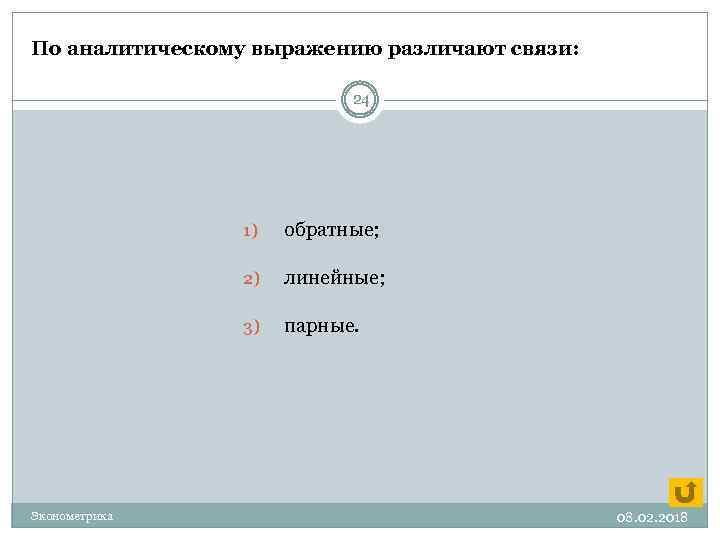 По аналитическому выражению различают связи:

24

1) обратные;

2) линейные;

3) парные.

Эконометрика

08.02.2018